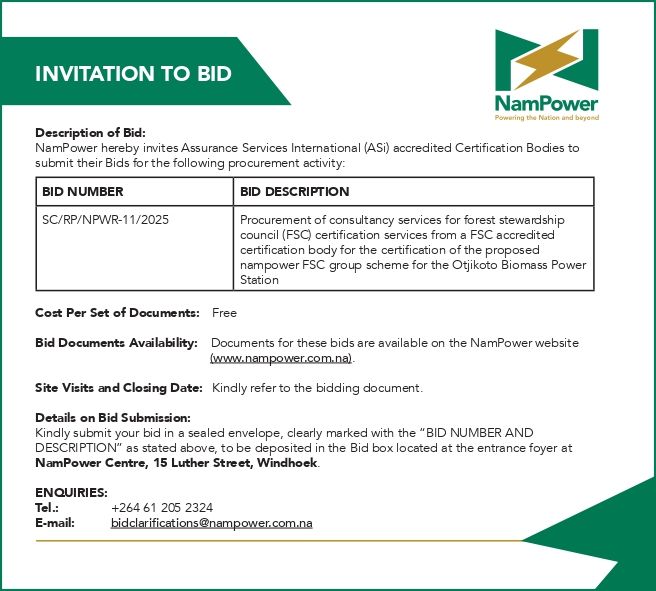 INVITATION TO BID

NamPower
Powering the Nation and beyond

Description of Bid:
NamPower hereby invites Assurance Services International (ASi) accredited Certification Bodies to submit their Bids for the following procurement activity:

| BID NUMBER | BID DESCRIPTION |
|---|---|
| SC/RP/NPWR-11/2025 | Procurement of consultancy services for forest stewardship council (FSC) certification services from a FSC accredited certification body for the certification of the proposed nampower FSC group scheme for the Otjikoto Biomass Power Station |

Cost Per Set of Documents: Free

Bid Documents Availability: Documents for these bids are available on the NamPower website (www.nampower.com.na).

Site Visits and Closing Date: Kindly refer to the bidding document.

Details on Bid Submission:
Kindly submit your bid in a sealed envelope, clearly marked with the "BID NUMBER AND DESCRIPTION" as stated above, to be deposited in the Bid box located at the entrance foyer at NamPower Centre, 15 Luther Street, Windhoek.

ENQUIRIES:
Tel.: +264 61 205 2324
E-mail: bidclarifications@nampower.com.na